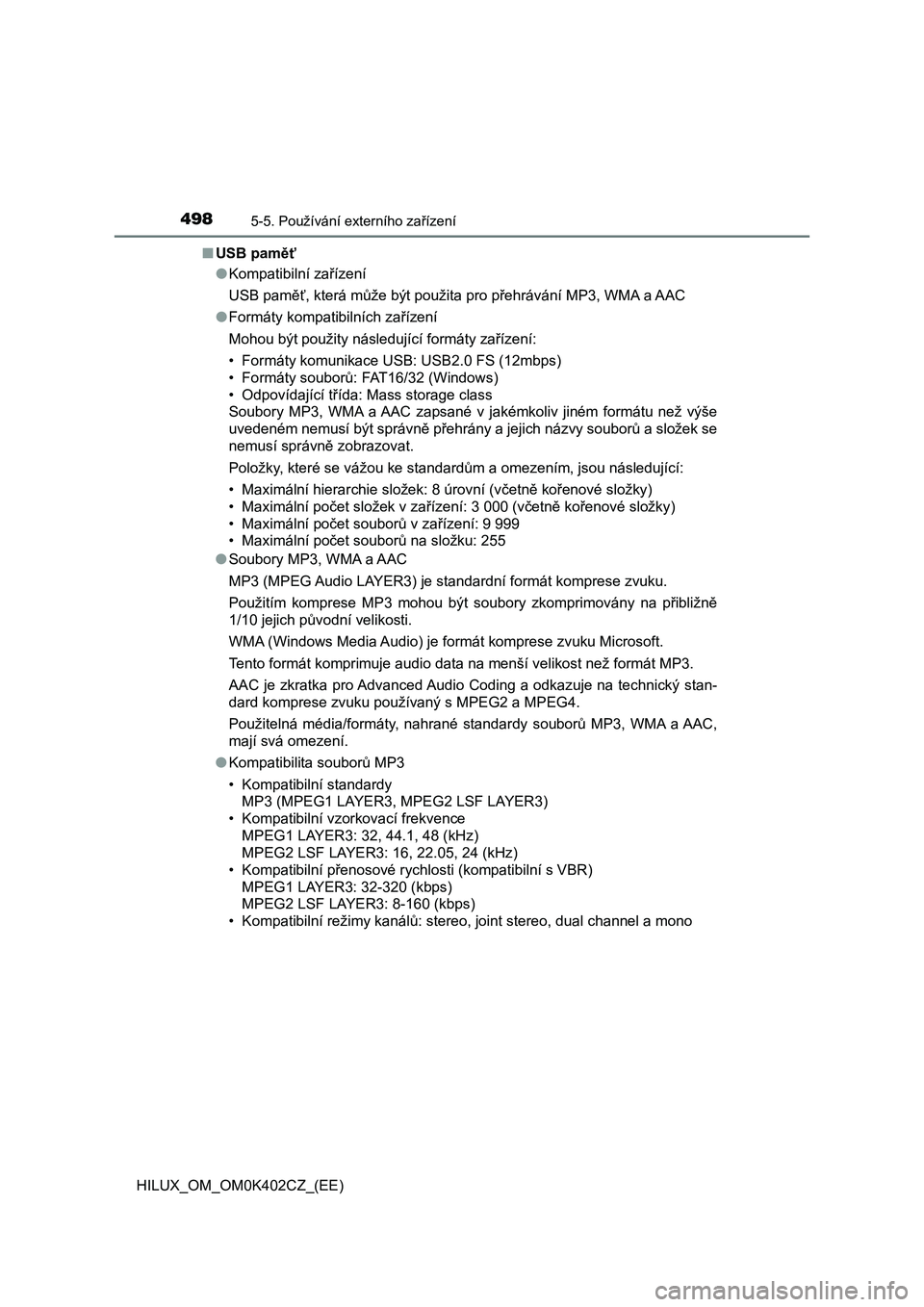 498
5-5. Používání externího zařízení

■ USB paměť

● Kompatibilní zařízení

USB paměť, která může být použita pro přehrávání MP3, WMA a AAC

● Formáty kompatibilních zařízení

Mohou být použity následující formáty zařízení:

• Formáty komunikace USB: USB2.0 FS (12mbps)
• Formáty souborů: FAT16/32 (Windows)
• Odpovídající třída: Mass storage class
Soubory MP3, WMA a AAC zapsané v jakémkoliv jiném formátu než výše uvedeném nemusí být správně přehrány a jejich názvy souborů a složek se nemusí správně zobrazovat.

Položky, které se vážou ke standardům a omezením, jsou následující:

• Maximální hierarchie složek: 8 úrovní (včetně kořenové složky)
• Maximální počet složek v zařízení: 3 000 (včetně kořenové složky)
• Maximální počet souborů v zařízení: 9 999
• Maximální počet souborů na složku: 255

● Soubory MP3, WMA a AAC

MP3 (MPEG Audio LAYER3) je standardní formát komprese zvuku.

Použitím komprese MP3 mohou být soubory zkomprimovány na přibližně 1/10 jejich původní velikosti.

WMA (Windows Media Audio) je formát komprese zvuku Microsoft.

Tento formát komprimuje audio data na menší velikost než formát MP3.

AAC je zkratka pro Advanced Audio Coding a odkazuje na technický standard komprese zvuku používaný s MPEG2 a MPEG4.

Použitelná média/formáty, nahrané standardy souborů MP3, WMA a AAC, mají svá omezení.

● Kompatibilita souborů MP3

• Kompatibilní standardy
MP3 (MPEG1 LAYER3, MPEG2 LSF LAYER3)
• Kompatibilní vzorkovací frekvence
MPEG1 LAYER3: 32, 44.1, 48 (kHz)
MPEG2 LSF LAYER3: 16, 22.05, 24 (kHz)
• Kompatibilní přenosové rychlosti (kompatibilní s VBR)
MPEG1 LAYER3: 32-320 (kbps)
MPEG2 LSF LAYER3: 8-160 (kbps)
• Kompatibilní režimy kanálů: stereo, joint stereo, dual channel a mono

HILUX_OM_OM0K402CZ_(EE)

carmanualsonline.info